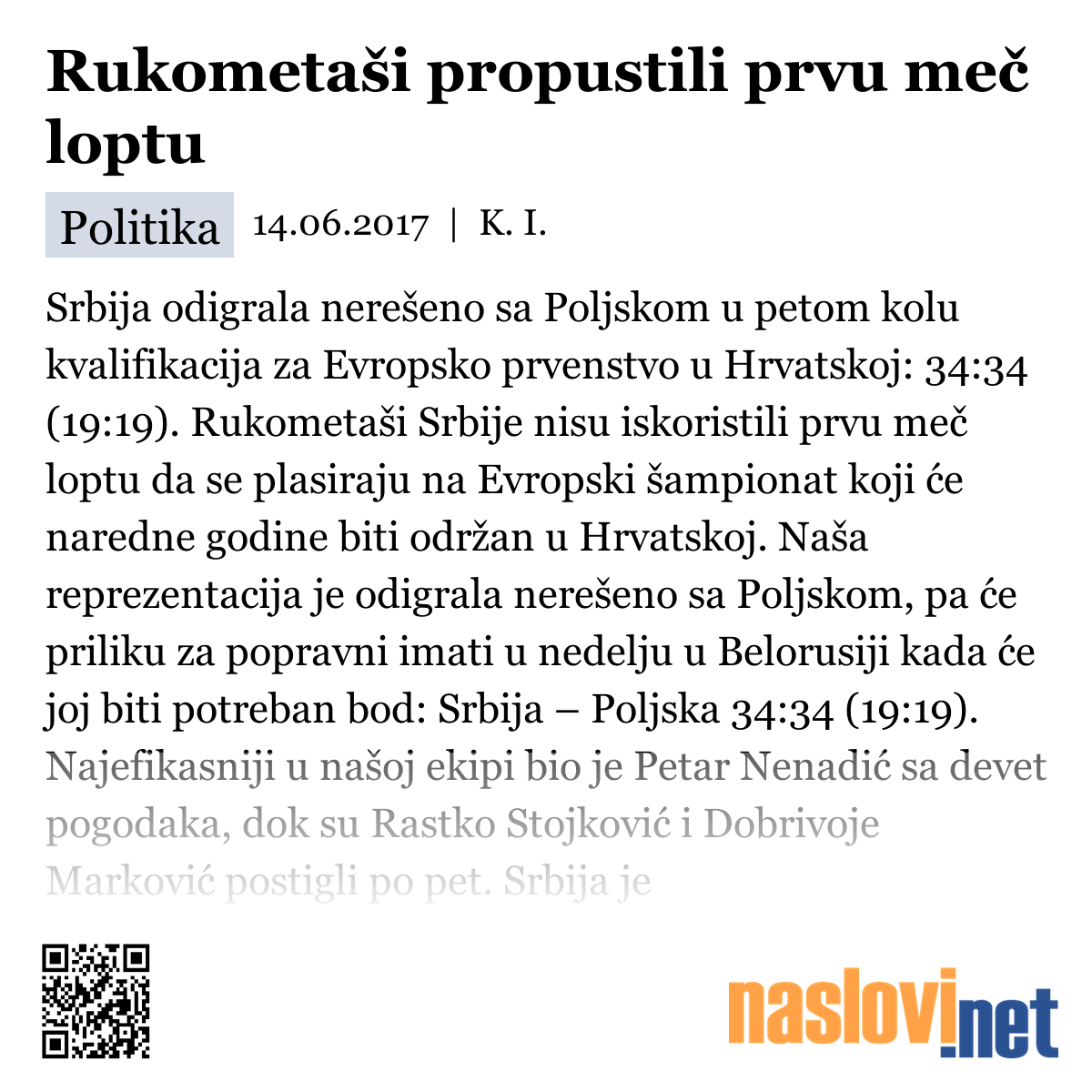 Rukometaši propustili prvu meč loptu

Politika 14.06.2017 | K. I.

Srbija odigrala nerešeno sa Poljskom u petom kolu kvalifikacija za Evropsko prvenstvo u Hrvatskoj: 34:34 (19:19). Rukometaši Srbije nisu iskoristili prvu meč loptu da se plasiraju na Evropski šampionat koji će naredne godine biti održan u Hrvatskoj. Naša reprezentacija je odigrala nerešeno sa Poljskom, pa će priliku za popravni imati u nedelju u Belorusiji kada će joj biti potreban bod: Srbija – Poljska 34:34 (19:19). Najefikasniji u našoj ekipi bio je Petar Nenadić sa devet pogodaka, dok su Rastko Stojković i Dobrivoje Marković postigli po pet. Srbija je

naslovi.net